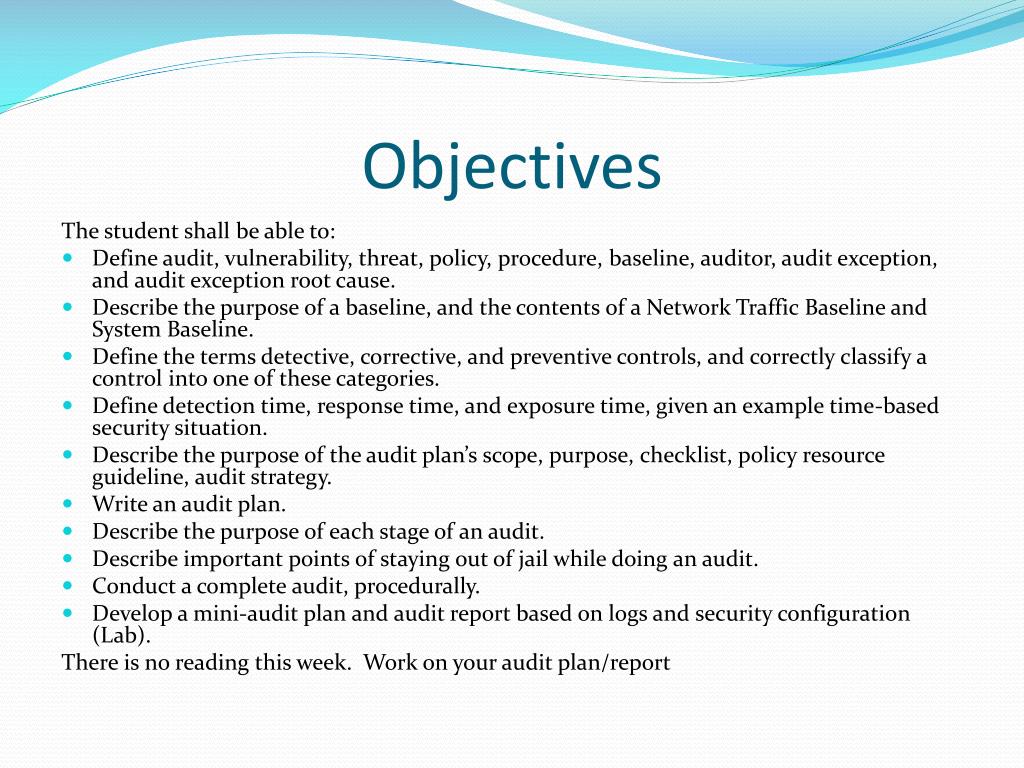 Objectives

The student shall be able to:

- Define audit, vulnerability, threat, policy, procedure, baseline, auditor, audit exception, and audit exception root cause.
- Describe the purpose of a baseline, and the contents of a Network Traffic Baseline and System Baseline.
- Define the terms detective, corrective, and preventive controls, and correctly classify a control into one of these categories.
- Define detection time, response time, and exposure time, given an example time-based security situation.
- Describe the purpose of the audit plan's scope, purpose, checklist, policy resource guideline, audit strategy.
- Write an audit plan.
- Describe the purpose of each stage of an audit.
- Describe important points of staying out of jail while doing an audit.
- Conduct a complete audit, procedurally.
- Develop a mini-audit plan and audit report based on logs and security configuration (Lab).

There is no reading this week. Work on your audit plan/report